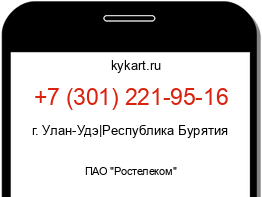 kykart.ru

+7 (301) 221-95-16

г. Улан-Удэ|Республика Бурятия

ПАО "Ростелеком"